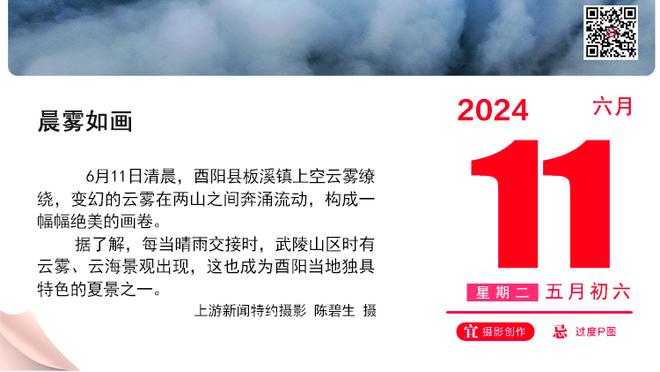 晨雾如画

6月11日清晨，酉阳县板溪镇上空云雾缭绕，变幻的云雾在两山之间奔涌流动，构成一幅幅绝美的画卷。

据了解，每当晴雨交接时，武陵山区时有云雾、云海景观出现，这也成为酉阳当地独具特色的夏景之一。

上游新闻特约摄影 陈碧生 摄

2024 六月

11

星期二 五月初六

宜 摄影创作 忌 过度P图